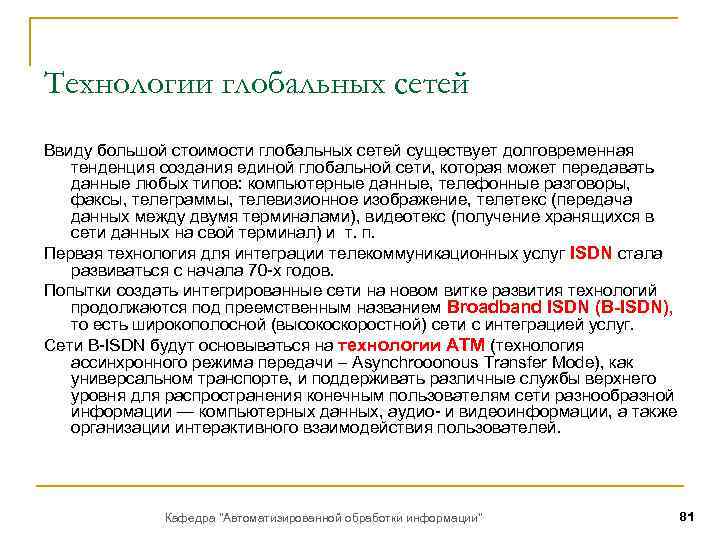 Технологии глобальных сетей

Ввиду большой стоимости глобальных сетей существует долговременная тенденция создания единой глобальной сети, которая может передавать данные любых типов: компьютерные данные, телефонные разговоры, факсы, телеграммы, телевизионное изображение, телетекс (передача данных между двумя терминалами), видеотекс (получение хранящихся в сети данных на свой терминал) и т. п.

Первая технология для интеграции телекоммуникационных услуг ISDN стала развиваться с начала 70-х годов.

Попытки создать интегрированные сети на новом витке развития технологий продолжаются под преемственным названием Broadband ISDN (B-ISDN), то есть широкополосной (высокоскоростной) сети с интеграцией услуг.

Сети B-ISDN будут основываться на технологии ATM (технология ассинхронного режима передачи – Asynchrooonous Transfer Mode), как универсальном транспорте, и поддерживать различные службы верхнего уровня для распространения конечным пользователям сети разнообразной информации — компьютерных данных, аудио- и видеоинформации, а также организации интерактивного взаимодействия пользователей.

Кафедра "Автоматизированной обработки информации"

81